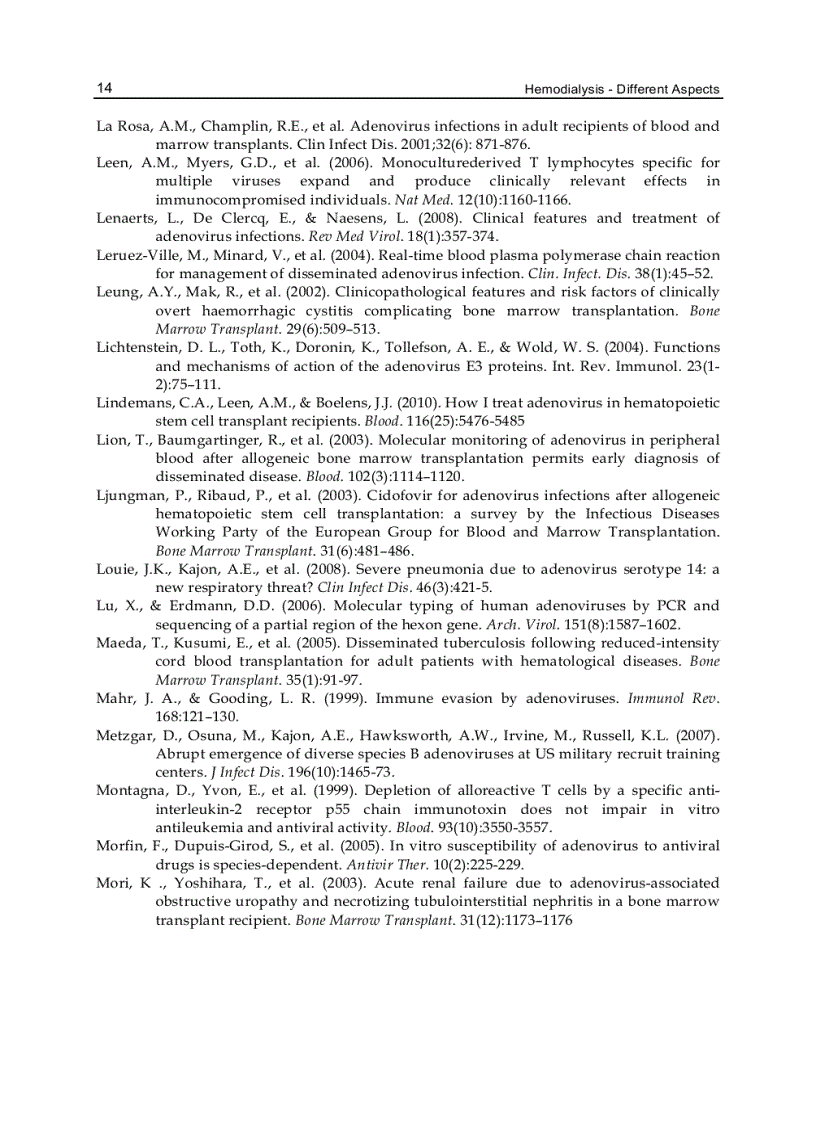 14 Hemodialysis - Different Aspects

La Rosa, A.M., Champlin, R.E., et al. Adenovirus infections in adult recipients of blood and marrow transplants. Clin Infect Dis. 2001;32(6): 871-876.

Leen, A.M., Myers, G.D., et al. (2006). Monoculturederived T lymphocytes specific for multiple viruses expand and produce clinically relevant effects in immunocompromised individuals. Nat Med. 12(10):1160-1166.

Lenaerts, L., De Clercq, E., & Naesens, L. (2008). Clinical features and treatment of adenovirus infections. Rev Med Virol. 18(1):357-374.

Leruez-Ville, M., Minard, V., et al. (2004). Real-time blood plasma polymerase chain reaction for management of disseminated adenovirus infection. Clin. Infect. Dis. 38(1):45–52.

Leung, A.Y., Mak, R., et al. (2002). Clinicopathological features and risk factors of clinically overt haemorrhagic cystitis complicating bone marrow transplantation. Bone Marrow Transplant. 29(6):509–513.

Lichtenstein, D. L., Toth, K., Doronin, K., Tollefson, A. E., & Wold, W. S. (2004). Functions and mechanisms of action of the adenovirus E3 proteins. Int. Rev. Immunol. 23(1-2):75–111.

Lindemans, C.A., Leen, A.M., & Boelens, J.J. (2010). How I treat adenovirus in hematopoietic stem cell transplant recipients. Blood. 116(25):5476-5485

Lion, T., Baumgartinger, R., et al. (2003). Molecular monitoring of adenovirus in peripheral blood after allogeneic bone marrow transplantation permits early diagnosis of disseminated disease. Blood. 102(3):1114–1120.

Ljungman, P., Ribaud, P., et al. (2003). Cidofovir for adenovirus infections after allogeneic hematopoietic stem cell transplantation: a survey by the Infectious Diseases Working Party of the European Group for Blood and Marrow Transplantation. Bone Marrow Transplant. 31(6):481–486.

Louie, J.K., Kajon, A.E., et al. (2008). Severe pneumonia due to adenovirus serotype 14: a new respiratory threat? Clin Infect Dis. 46(3):421-5.

Lu, X., & Erdmann, D.D. (2006). Molecular typing of human adenoviruses by PCR and sequencing of a partial region of the hexon gene. Arch. Virol. 151(8):1587–1602.

Maeda, T., Kusumi, E., et al. (2005). Disseminated tuberculosis following reduced-intensity cord blood transplantation for adult patients with hematological diseases. Bone Marrow Transplant. 35(1):91-97.

Mahr, J. A., & Gooding, L. R. (1999). Immune evasion by adenoviruses. Immunol Rev. 168:121–130.

Metzgar, D., Osuna, M., Kajon, A.E., Hawksworth, A.W., Irvine, M., Russell, K.L. (2007). Abrupt emergence of diverse species B adenoviruses at US military recruit training centers. J Infect Dis. 196(10):1465-73.

Montagna, D., Yvon, E., et al. (1999). Depletion of alloreactive T cells by a specific anti-interleukin-2 receptor p55 chain immunotoxin does not impair in vitro antileukemia and antiviral activity. Blood. 93(10):3550-3557.

Morfin, F., Dupuis-Girod, S., et al. (2005). In vitro susceptibility of adenovirus to antiviral drugs is species-dependent. Antivir Ther. 10(2):225-229.

Mori, K ., Yoshihara, T., et al. (2003). Acute renal failure due to adenovirus-associated obstructive uropathy and necrotizing tubulointerstitial nephritis in a bone marrow transplant recipient. Bone Marrow Transplant. 31(12):1173–1176